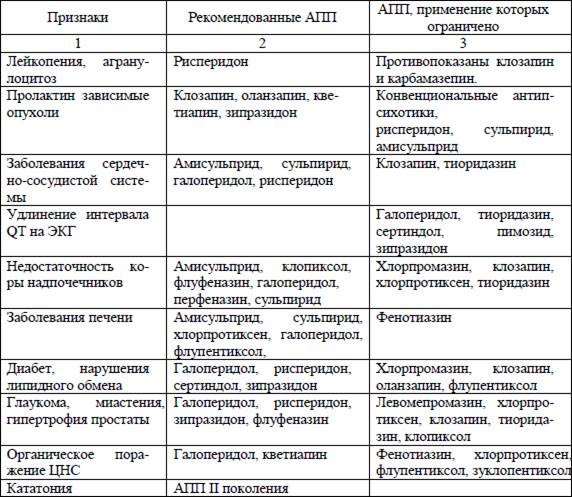 | Признаки | Рекомендованные АПП | АПП, применение которых ограничено |
|---|---|---|
| 1 | 2 | 3 |
| Лейкопения, агранулоцитоз | Рисперидон | Противопоказаны клозапин и карбамазепин. |
| Пролактин зависимые опухоли | Клозапин, оланзапин, кветиапин, зипразидон | Конвенциональные антипсихотики, рисперидон, сульпирид, амисульприд |
| Заболевания сердечно-сосудистой системы | Амисульприд, сульпирид, галоперидол, рисперидон | Клозапин, тиоридазин |
| Удлинение интервала QT на ЭКГ | | Галоперидол, тиоридазин, сертиндол, пимозид, зипразидон |
| Недостаточность коры надпочечников | Амисульприд, клопиксол, флуфеназин, галоперидол, перфеназин, сульпирид | Хлорпромазин, клозапин, хлорпротиксен, тиоридазин |
| Заболевания печени | Амисульприд, сульпирид, хлорпротиксен, галоперидол, флупентиксол, | Фенотиазин |
| Диабет, нарушения липидного обмена | Галоперидол, рисперидон, сертиндол, зипразидон | Хлорпромазин, клозапин, оланзапин, флупентиксол |
| Глаукома, миастения, гипертрофия простаты | Галоперидол, рисперидон, зипразидон, флуфеназин | Левомепромазин, хлорпротиксен, клозапин, тиоридазин, клопиксол |
| Органическое поражение ЦНС | Галоперидол, кветиапин | Фенотиазин, хлорпротиксен, флупентиксол, зуклопентиксол |
| Кататония | АПП II поколения | |